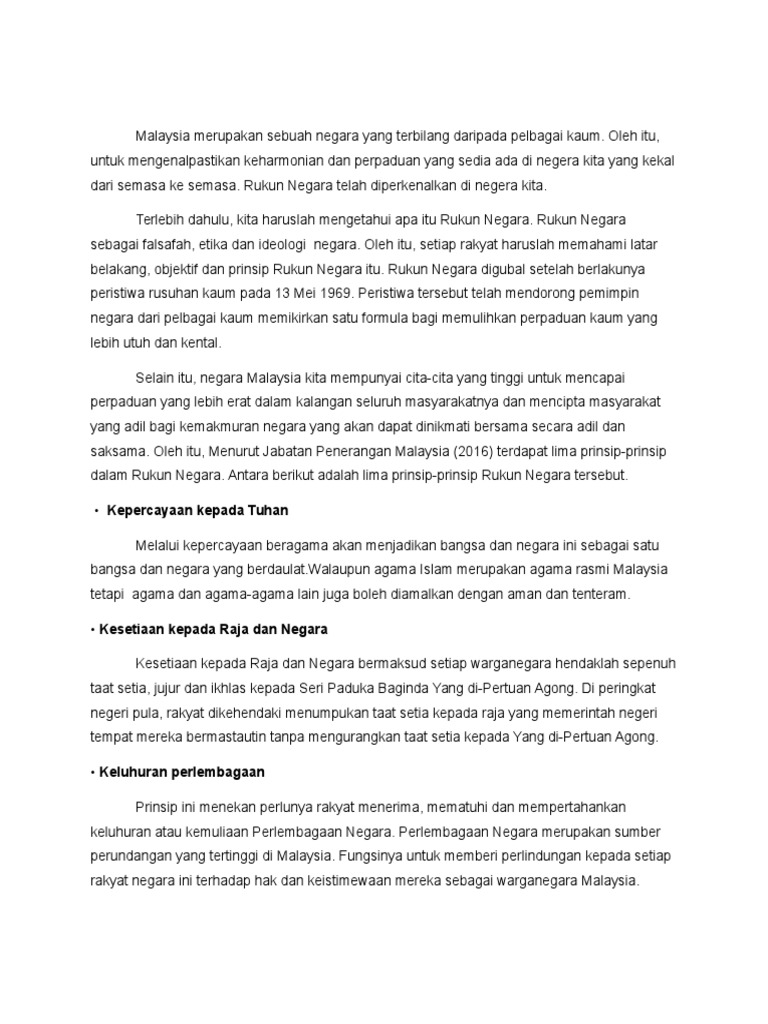 Malaysia merupakan sebuah negara yang terbilang daripada pelbagai kaum. Oleh itu, untuk mengenalpastikan keharmonian dan perpaduan yang sedia ada di negera kita yang kekal dari semasa ke semasa. Rukun Negara telah diperkenalkan di negera kita.

Terlebih dahulu, kita haruslah mengetahui apa itu Rukun Negara. Rukun Negara sebagai falsafah, etika dan ideologi negara. Oleh itu, setiap rakyat haruslah memahami latar belakang, objektif dan prinsip Rukun Negara itu. Rukun Negara digubal setelah berlakunya peristiwa rusuhan kaum pada 13 Mei 1969. Peristiwa tersebut telah mendorong pemimpin negara dari pelbagai kaum memikirkan satu formula bagi memulihkan perpaduan kaum yang lebih utuh dan kental.

Selain itu, negara Malaysia kita mempunyai cita-cita yang tinggi untuk mencapai perpaduan yang lebih erat dalam kalangan seluruh masyarakatnya dan mencipta masyarakat yang adil bagi kemakmuran negara yang akan dapat dinikmati bersama secara adil dan saksama. Oleh itu, Menurut Jabatan Penerangan Malaysia (2016) terdapat lima prinsip-prinsip dalam Rukun Negara. Antara berikut adalah lima prinsip-prinsip Rukun Negara tersebut.

• Kepercayaan kepada Tuhan

Melalui kepercayaan beragama akan menjadikan bangsa dan negara ini sebagai satu bangsa dan negara yang berdaulat.Walaupun agama Islam merupakan agama rasmi Malaysia tetapi agama dan agama-agama lain juga boleh diamalkan dengan aman dan tenteram.

• Kesetiaan kepada Raja dan Negara

Kesetiaan kepada Raja dan Negara bermaksud setiap warganegara hendaklah sepenuh taat setia, jujur dan ikhlas kepada Seri Paduka Baginda Yang di-Pertuan Agong. Di peringkat negeri pula, rakyat dikehendaki menumpukan taat setia kepada raja yang memerintah negeri tempat mereka bermastautin tanpa mengurangkan taat setia kepada Yang di-Pertuan Agong.

• Keluhuran perlembagaan

Prinsip ini menekan perlunya rakyat menerima, mematuhi dan mempertahankan keluhuran atau kemuliaan Perlembagaan Negara. Perlembagaan Negara merupakan sumber perundangan yang tertinggi di Malaysia. Fungsinya untuk memberi perlindungan kepada setiap rakyat negara ini terhadap hak dan keistimewaan mereka sebagai warganegara Malaysia.